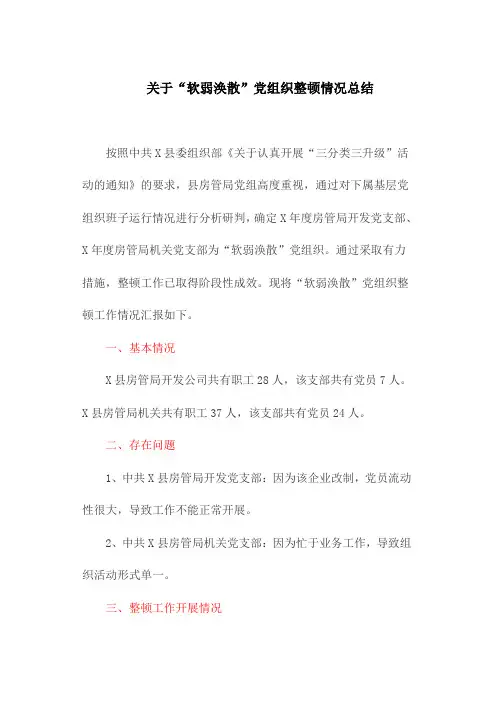 关于“软弱涣散”党组织整顿情况总结

按照中共X县委组织部《关于认真开展“三分类三升级”活动的通知》的要求，县房管局党组高度重视，通过对下属基层党组织班子运行情况进行分析研判，确定X年度房管局开发党支部、X年度房管局机关党支部为“软弱涣散”党组织。通过采取有力措施，整顿工作已取得阶段性成效。现将“软弱涣散”党组织整顿工作情况汇报如下。

一、基本情况

X县房管局开发公司共有职工28人，该支部共有党员7人。X县房管局机关共有职工37人，该支部共有党员24人。

二、存在问题

1、中共X县房管局开发党支部：因为该企业改制，党员流动性很大，导致工作不能正常开展。

2、中共X县房管局机关党支部：因为忙于业务工作，导致组织活动形式单一。

三、整顿工作开展情况